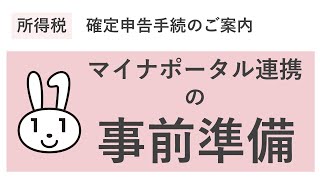 所得税　確定申告手続のご案内

マイナポータル連携
の
事前準備